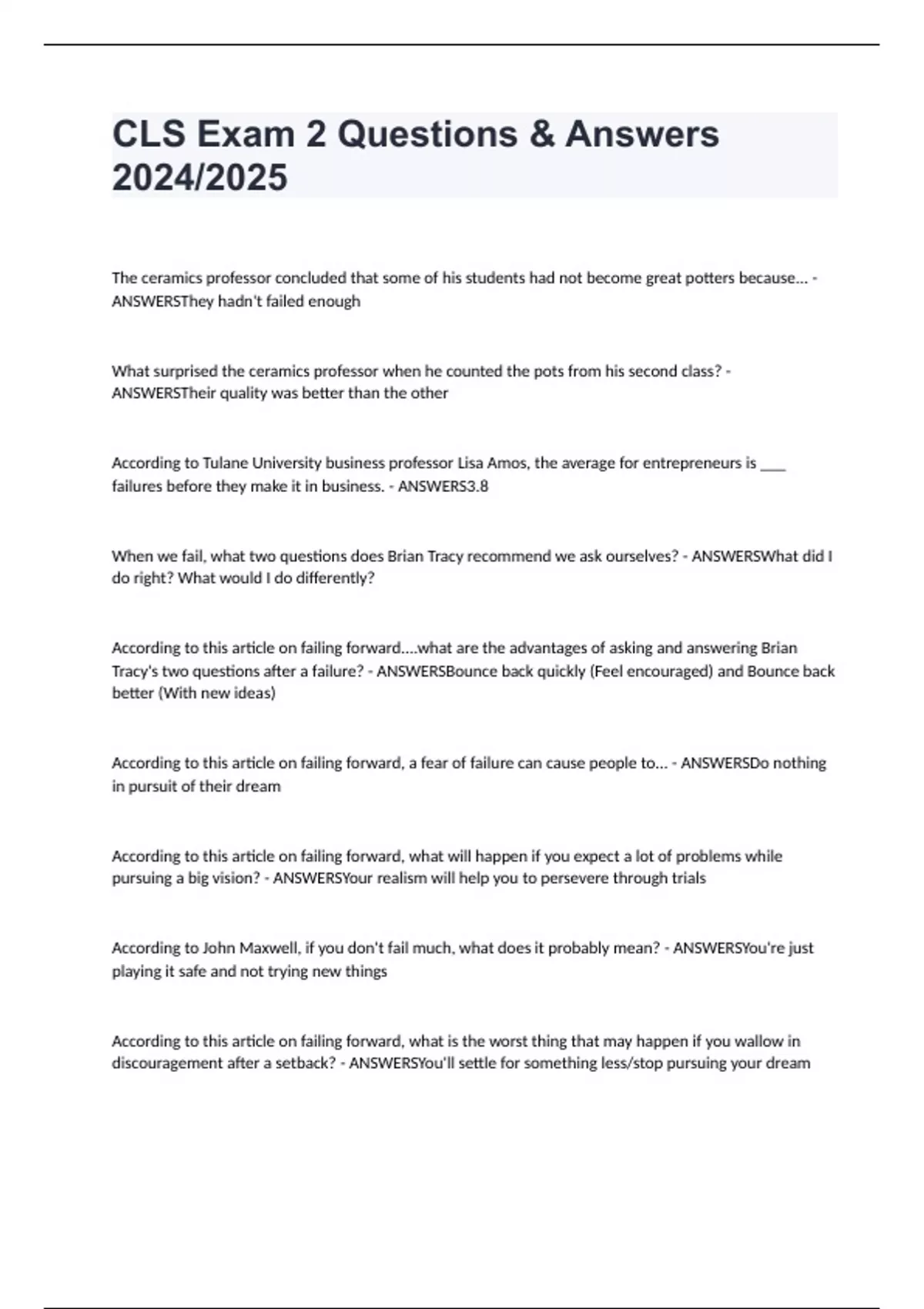 CLS Exam 2 Questions & Answers 2024/2025

The ceramics professor concluded that some of his students had not become great potters because... - ANSWERSThey hadn't failed enough

What surprised the ceramics professor when he counted the pots from his second class? - ANSWERSTheir quality was better than the other

According to Tulane University business professor Lisa Amos, the average for entrepreneurs is ___ failures before they make it in business. - ANSWERS3.8

When we fail, what two questions does Brian Tracy recommend we ask ourselves? - ANSWERSWhat did I do right? What would I do differently?

According to this article on failing forward....what are the advantages of asking and answering Brian Tracy's two questions after a failure? - ANSWERSBounce back quickly (Feel encouraged) and Bounce back better (With new ideas)

According to this article on failing forward, a fear of failure can cause people to... - ANSWERSDo nothing in pursuit of their dream

According to this article on failing forward, what will happen if you expect a lot of problems while pursuing a big vision? - ANSWERSYour realism will help you to persevere through trials

According to John Maxwell, if you don't fail much, what does it probably mean? - ANSWERSYou're just playing it safe and not trying new things

According to this article on failing forward, what is the worst thing that may happen if you wallow in discouragement after a setback? - ANSWERSYou'll settle for something less/stop pursuing your dream